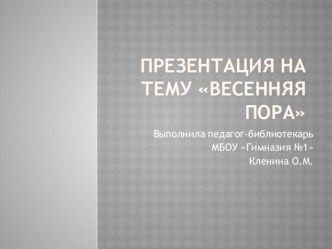 ПРЕЗЕНТАЦИЯ НА ТЕМУ «ВЕСЕННЯЯ ПОРА»

Выполнила педагог-библиотекарь
МБОУ «Гимназия №1»
Кленина О.М.